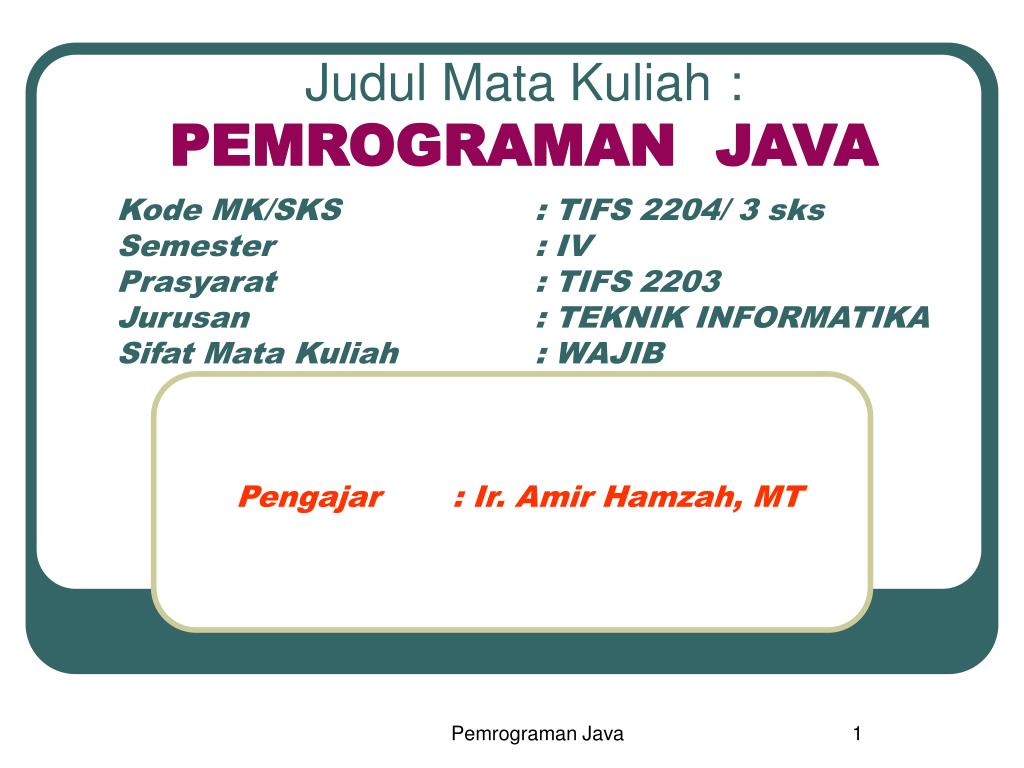 Judul Mata Kuliah :
PEMROGRAMAN JAVA

Kode MK/SKS : TIFS 2204/ 3 sks
Semester : IV
Prasyarat : TIFS 2203
Jurusan : TEKNIK INFORMATIKA
Sifat Mata Kuliah : WAJIB

Pengajar : Ir. Amir Hamzah, MT

Pemrograman Java

1